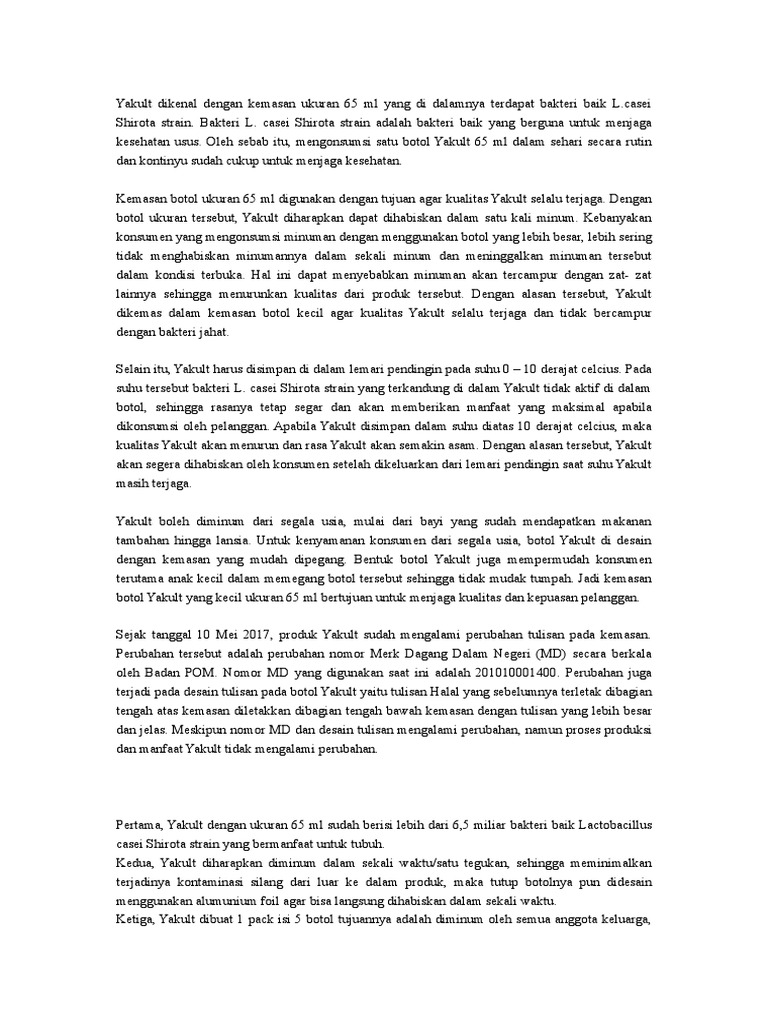 Yakult dikenal dengan kemasan ukuran 65 ml yang di dalamnya terdapat bakteri baik L.casei Shirota strain. Bakteri L. casei Shirota strain adalah bakteri baik yang berguna untuk menjaga kesehatan usus. Oleh sebab itu, mengonsumsi satu botol Yakult 65 ml dalam sehari secara rutin dan kontinyu sudah cukup untuk menjaga kesehatan.

Kemasan botol ukuran 65 ml digunakan dengan tujuan agar kualitas Yakult selalu terjaga. Dengan botol ukuran tersebut, Yakult diharapkan dapat dihabiskan dalam satu kali minum. Kebanyakan konsumen yang mengonsumsi minuman dengan menggunakan botol yang lebih besar, lebih sering tidak menghabiskan minumannya dalam sekali minum dan meninggalkan minuman tersebut dalam kondisi terbuka. Hal ini dapat menyebabkan minuman akan tercampur dengan zat- zat lainnya sehingga menurunkan kualitas dari produk tersebut. Dengan alasan tersebut, Yakult dikemas dalam kemasan botol kecil agar kualitas Yakult selalu terjaga dan tidak bercampur dengan bakteri jahat.

Selain itu, Yakult harus disimpan di dalam lemari pendingin pada suhu 0 – 10 derajat celcius. Pada suhu tersebut bakteri L. casei Shirota strain yang terkandung di dalam Yakult tidak aktif di dalam botol, sehingga rasanya tetap segar dan akan memberikan manfaat yang maksimal apabila dikonsumsi oleh pelanggan. Apabila Yakult disimpan dalam suhu diatas 10 derajat celcius, maka kualitas Yakult akan menurun dan rasa Yakult akan semakin asam. Dengan alasan tersebut, Yakult akan segera dihabiskan oleh konsumen setelah dikeluarkan dari lemari pendingin saat suhu Yakult masih terjaga.

Yakult boleh diminum dari segala usia, mulai dari bayi yang sudah mendapatkan makanan tambahan hingga lansia. Untuk kenyamanan konsumen dari segala usia, botol Yakult di desain dengan kemasan yang mudah dipegang. Bentuk botol Yakult juga mempermudah konsumen terutama anak kecil dalam memegang botol tersebut sehingga tidak mudak tumpah. Jadi kemasan botol Yakult yang kecil ukuran 65 ml bertujuan untuk menjaga kualitas dan kepuasan pelanggan.

Sejak tanggal 10 Mei 2017, produk Yakult sudah mengalami perubahan tulisan pada kemasan. Perubahan tersebut adalah perubahan nomor Merk Dagang Dalam Negeri (MD) secara berkala oleh Badan POM. Nomor MD yang digunakan saat ini adalah 201010001400. Perubahan juga terjadi pada desain tulisan pada botol Yakult yaitu tulisan Halal yang sebelumnya terletak dibagian tengah atas kemasan diletakkan dibagian tengah bawah kemasan dengan tulisan yang lebih besar dan jelas. Meskipun nomor MD dan desain tulisan mengalami perubahan, namun proses produksi dan manfaat Yakult tidak mengalami perubahan.

Pertama, Yakult dengan ukuran 65 ml sudah berisi lebih dari 6,5 miliar bakteri baik Lactobacillus casei Shirota strain yang bermanfaat untuk tubuh.
Kedua, Yakult diharapkan diminum dalam sekali waktu/satu tegukan, sehingga meminimalkan terjadinya kontaminasi silang dari luar ke dalam produk, maka tutup botolnya pun didesain menggunakan alumunium foil agar bisa langsung dihabiskan dalam sekali waktu.
Ketiga, Yakult dibuat 1 pack isi 5 botol tujuannya adalah diminum oleh semua anggota keluarga,